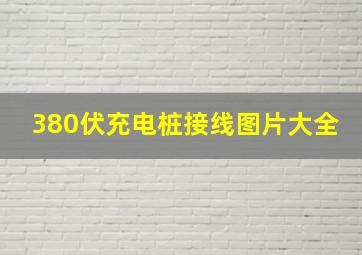 380伏充电桩接线图片大全